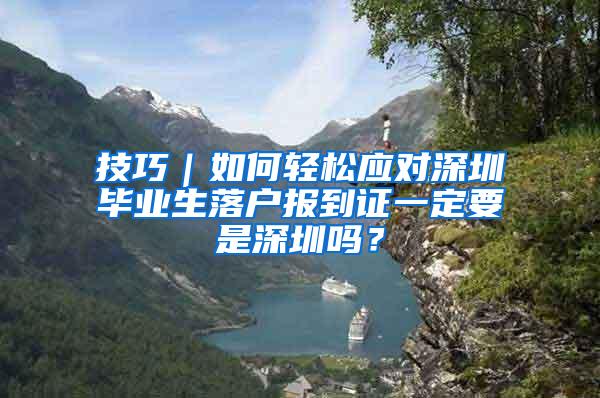 技巧｜如何轻松应对深圳毕业生落户报到证一定要是深圳吗？